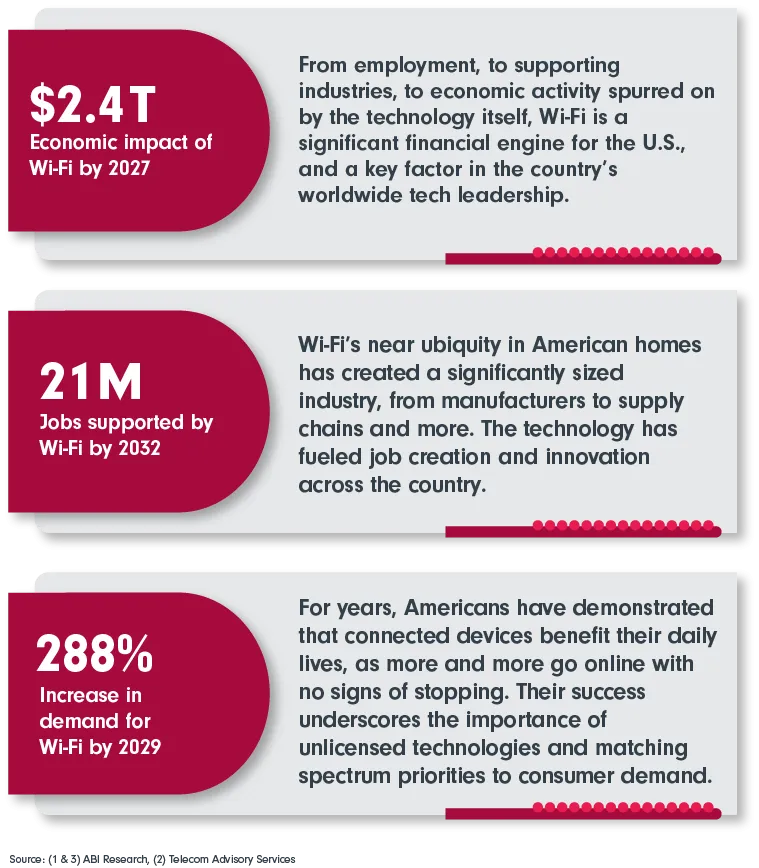 $2.4T
Economic impact of Wi-Fi by 2027

From employment, to supporting industries, to economic activity spurred on by the technology itself, Wi-Fi is a significant financial engine for the U.S., and a key factor in the country's worldwide tech leadership.

21M
Jobs supported by Wi-Fi by 2032

Wi-Fi's near ubiquity in American homes has created a significantly sized industry, from manufacturers to supply chains and more. The technology has fueled job creation and innovation across the country.

288%
Increase in demand for Wi-Fi by 2029

For years, Americans have demonstrated that connected devices benefit their daily lives, as more and more go online with no signs of stopping. Their success underscores the importance of unlicensed technologies and matching spectrum priorities to consumer demand.

Source: (1 & 3) ABI Research, (2) Telecom Advisory Services